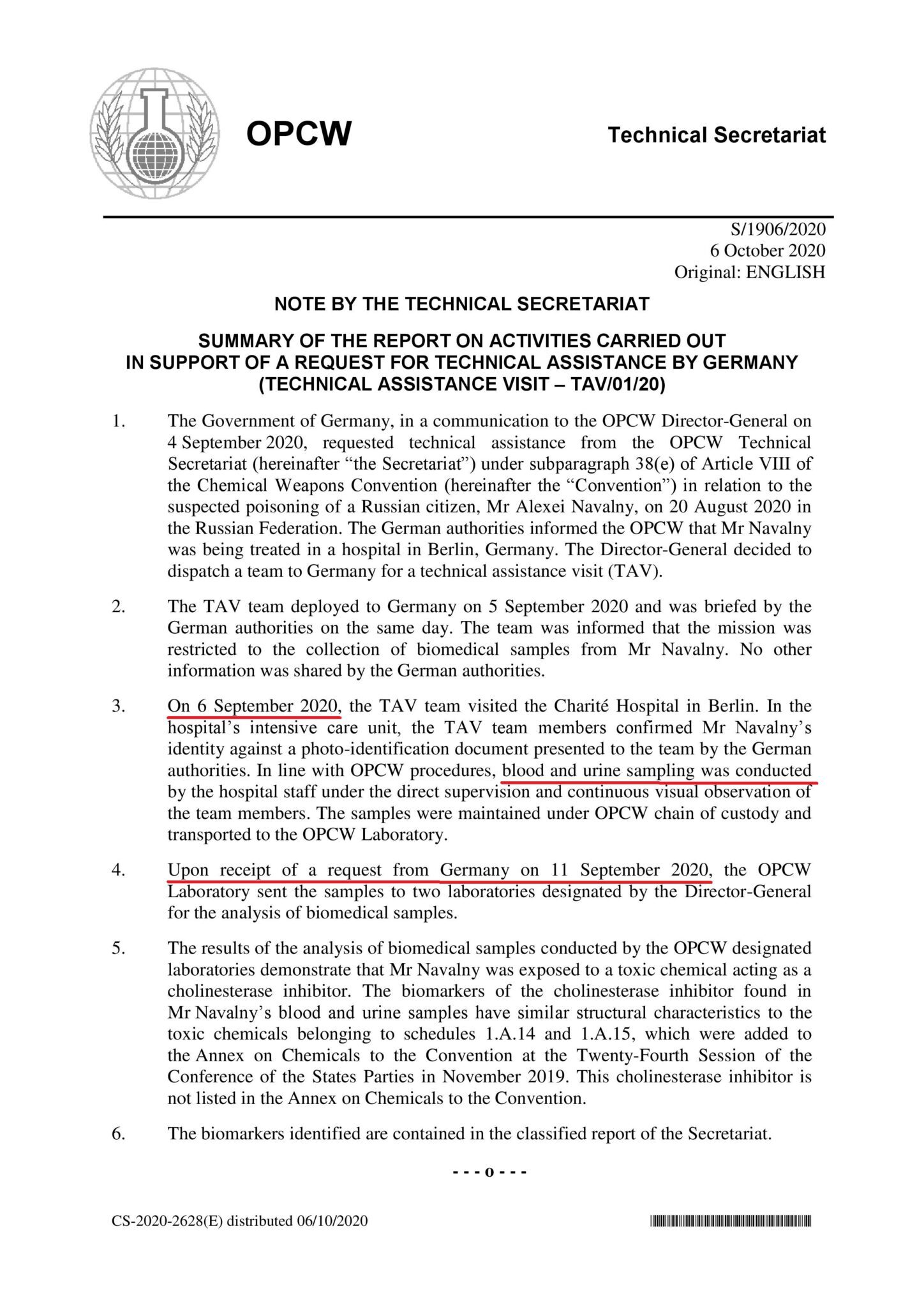 OPCW

Technical Secretariat

S/1906/2020
6 October 2020
Original: ENGLISH

NOTE BY THE TECHNICAL SECRETARIAT

SUMMARY OF THE REPORT ON ACTIVITIES CARRIED OUT IN SUPPORT OF A REQUEST FOR TECHNICAL ASSISTANCE BY GERMANY (TECHNICAL ASSISTANCE VISIT – TAV/01/20)

1. The Government of Germany, in a communication to the OPCW Director-General on 4 September 2020, requested technical assistance from the OPCW Technical Secretariat (hereinafter "the Secretariat") under subparagraph 38(e) of Article VIII of the Chemical Weapons Convention (hereinafter the "Convention") in relation to the suspected poisoning of a Russian citizen, Mr Alexei Navalny, on 20 August 2020 in the Russian Federation. The German authorities informed the OPCW that Mr Navalny was being treated in a hospital in Berlin, Germany. The Director-General decided to dispatch a team to Germany for a technical assistance visit (TAV).

2. The TAV team deployed to Germany on 5 September 2020 and was briefed by the German authorities on the same day. The team was informed that the mission was restricted to the collection of biomedical samples from Mr Navalny. No other information was shared by the German authorities.

3. On 6 September 2020, the TAV team visited the Charité Hospital in Berlin. In the hospital's intensive care unit, the TAV team members confirmed Mr Navalny's identity against a photo-identification document presented to the team by the German authorities. In line with OPCW procedures, blood and urine sampling was conducted by the hospital staff under the direct supervision and continuous visual observation of the team members. The samples were maintained under OPCW chain of custody and transported to the OPCW Laboratory.

4. Upon receipt of a request from Germany on 11 September 2020, the OPCW Laboratory sent the samples to two laboratories designated by the Director-General for the analysis of biomedical samples.

5. The results of the analysis of biomedical samples conducted by the OPCW designated laboratories demonstrate that Mr Navalny was exposed to a toxic chemical acting as a cholinesterase inhibitor. The biomarkers of the cholinesterase inhibitor found in Mr Navalny's blood and urine samples have similar structural characteristics to the toxic chemicals belonging to schedules 1.A.14 and 1.A.15, which were added to the Annex on Chemicals to the Convention at the Twenty-Fourth Session of the Conference of the States Parties in November 2019. This cholinesterase inhibitor is not listed in the Annex on Chemicals to the Convention.

6. The biomarkers identified are contained in the classified report of the Secretariat.

- - - o - - -

CS-2020-2628(E) distributed 06/10/2020